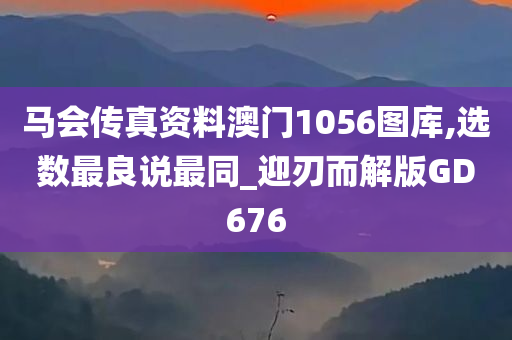 马会传真资料澳门1056图库,选数最良说最同_迎刃而解版GD676